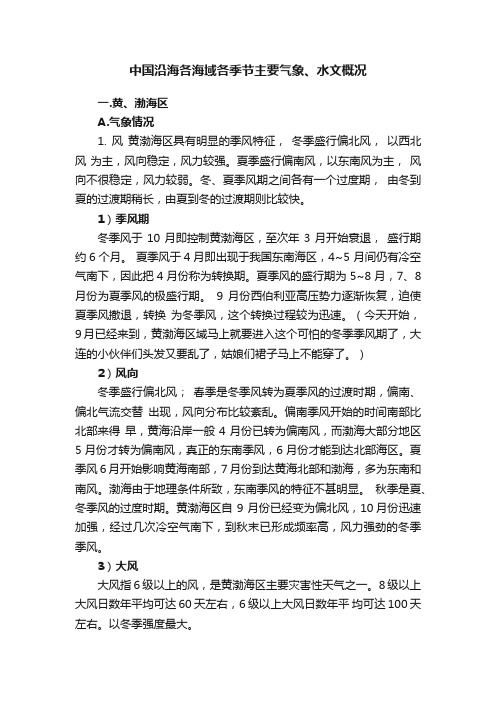 中国沿海各海域各季节主要气象、水文概况

一.黄、渤海区

A.气象情况

1. 风 黄渤海区具有明显的季风特征， 冬季盛行偏北风， 以西北风 为主，风向稳定，风力较强。夏季盛行偏南风，以东南风为主， 风向不很稳定，风力较弱。冬、夏季风期之间各有一个过度期， 由冬到夏的过渡期稍长，由夏到冬的过渡期则比较快。

1）季风期

冬季风于 10 月即控制黄渤海区，至次年 3 月开始衰退， 盛行期约 6 个月。 夏季风于 4 月即出现于我国东南海区，4~5 月间仍有冷空气南下，因此把 4 月份称为转换期。夏季风的盛行期为 5~8 月，7、8 月份为夏季风的极盛行期。 9 月份西伯利亚高压势力逐渐恢复，迫使夏季风撤退，转换 为冬季风，这个转换过程较为迅速。（今天开始，9月已经来到，黄渤海区域马上就要进入这个可怕的冬季季风期了，大连的小伙伴们头发又要乱了，姑娘们裙子马上不能穿了。）

2）风向

冬季盛行偏北风； 春季是冬季风转为夏季风的过渡时期，偏南、偏北气流交替 出现，风向分布比较紊乱。偏南季风开始的时间南部比北部来得 早，黄海沿岸一般 4 月份已转为偏南风，而渤海大部分地区 5 月份才转为偏南风，真正的东南季风，6 月份才能到达北部海区。夏季风 6 月开始影响黄海南部，7 月份到达黄海北部和渤海，多为东南和南风。渤海由于地理条件所致，东南季风的特征不甚明显。 秋季是夏、冬季风的过度时期。黄渤海区自 9 月份已经变为偏北风，10 月份迅速加强，经过几次冷空气南下，到秋末已形成频率高，风力强劲的冬季季风。

3）大风

大风指 6 级以上的风，是黄渤海区主要灾害性天气之一。8 级以上大风日数年平均可达 60 天左右，6 级以上大风日数年平 均可达 100 天左右。以冬季强度最大。